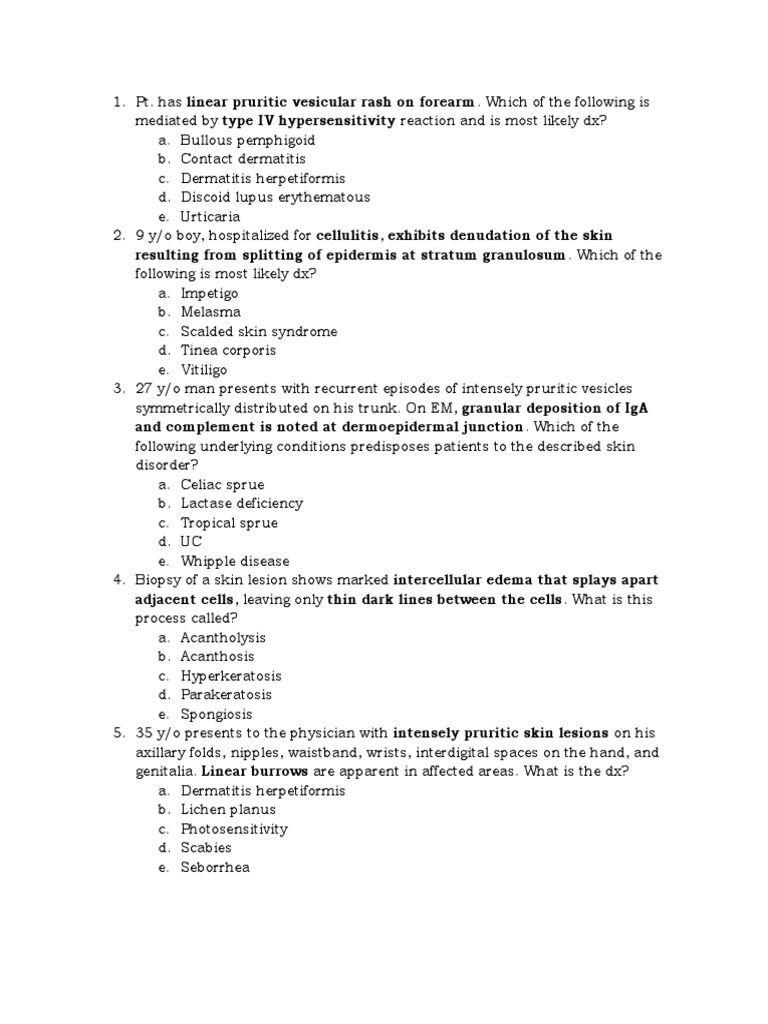 1. Pt. has linear pruritic vesicular rash on forearm. Which of the following is mediated by type IV hypersensitivity reaction and is most likely dx?
a. Bullous pemphigoid
b. Contact dermatitis
c. Dermatitis herpetiformis
d. Discoid lupus erythematous
e. Urticaria
2. 9 y/o boy, hospitalized for cellulitis, exhibits denudation of the skin resulting from splitting of epidermis at stratum granulosum. Which of the following is most likely dx?
a. Impetigo
b. Melasma
c. Scalded skin syndrome
d. Tinea corporis
e. Vitiligo
3. 27 y/o man presents with recurrent episodes of intensely pruritic vesicles symmetrically distributed on his trunk. On EM, granular deposition of IgA and complement is noted at dermoepidermal junction. Which of the following underlying conditions predisposes patients to the described skin disorder?
a. Celiac sprue
b. Lactase deficiency
c. Tropical sprue
d. UC
e. Whipple disease
4. Biopsy of a skin lesion shows marked intercellular edema that splays apart adjacent cells, leaving only thin dark lines between the cells. What is this process called?
a. Acantholysis
b. Acanthosis
c. Hyperkeratosis
d. Parakeratosis
e. Spongiosis
5. 35 y/o presents to the physician with intensely pruritic skin lesions on his axillary folds, nipples, waistband, wrists, interdigital spaces on the hand, and genitalia. Linear burrows are apparent in affected areas. What is the dx?
a. Dermatitis herpetiformis
b. Lichen planus
c. Photosensitivity
d. Scabies
e. Seborrhea